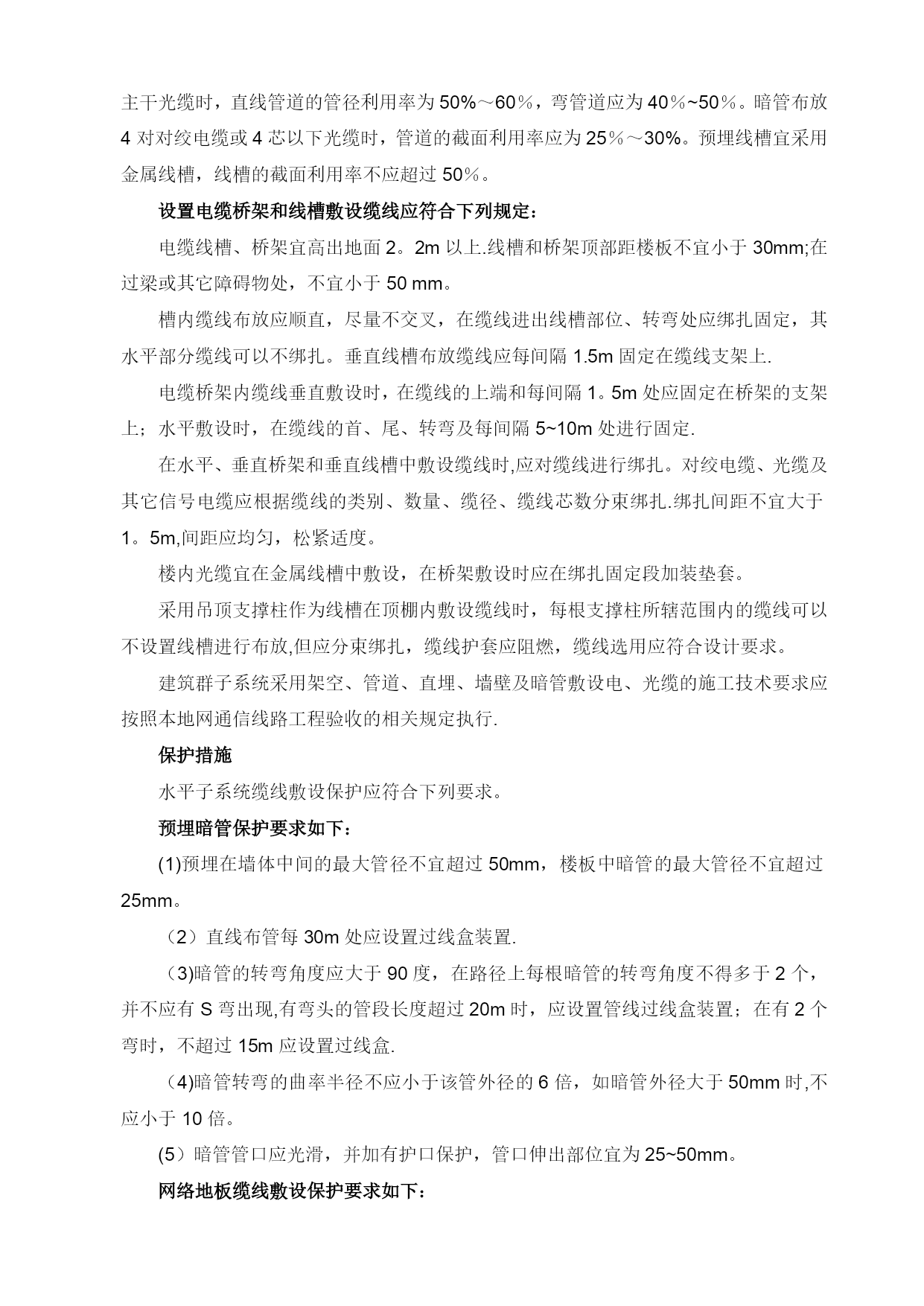 主干光缆时，直线管道的管径利用率为50%～60％，弯管道应为40％~50％。暗管布放4对对绞电缆或4芯以下光缆时，管道的截面利用率应为25％～30%。预埋线槽宜采用金属线槽，线槽的截面利用率不应超过50％。

设置电缆桥架和线槽敷设缆线应符合下列规定：

电缆线槽、桥架宜高出地面2。2m以上.线槽和桥架顶部距楼板不宜小于30mm;在过梁或其它障碍物处，不宜小于50 mm。

槽内缆线布放应顺直，尽量不交叉，在缆线进出线槽部位、转弯处应绑扎固定，其水平部分缆线可以不绑扎。垂直线槽布放缆线应每间隔1.5m固定在缆线支架上.

电缆桥架内缆线垂直敷设时，在缆线的上端和每间隔1。5m处应固定在桥架的支架上；水平敷设时，在缆线的首、尾、转弯及每间隔5~10m处进行固定.

在水平、垂直桥架和垂直线槽中敷设缆线时,应对缆线进行绑扎。对绞电缆、光缆及其它信号电缆应根据缆线的类别、数量、缆径、缆线芯数分束绑扎.绑扎间距不宜大于1。5m,间距应均匀，松紧适度。

楼内光缆宜在金属线槽中敷设，在桥架敷设时应在绑扎固定段加装垫套。

采用吊顶支撑柱作为线槽在顶棚内敷设缆线时，每根支撑柱所辖范围内的缆线可以不设置线槽进行布放,但应分束绑扎，缆线护套应阻燃，缆线选用应符合设计要求。

建筑群子系统采用架空、管道、直埋、墙壁及暗管敷设电、光缆的施工技术要求应按照本地网通信线路工程验收的相关规定执行.

保护措施

水平子系统缆线敷设保护应符合下列要求。

预埋暗管保护要求如下：

(1)预埋在墙体中间的最大管径不宜超过50mm，楼板中暗管的最大管径不宜超过25mm。

（2）直线布管每30m处应设置过线盒装置.

（3)暗管的转弯角度应大于90度，在路径上每根暗管的转弯角度不得多于2个，并不应有S弯出现,有弯头的管段长度超过20m时，应设置管线过线盒装置；在有2个弯时，不超过15m应设置过线盒.

（4)暗管转弯的曲率半径不应小于该管外径的6倍，如暗管外径大于50mm时,不应小于10倍。

(5）暗管管口应光滑，并加有护口保护，管口伸出部位宜为25~50mm。

网络地板缆线敷设保护要求如下：